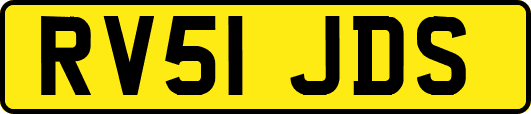 RV51 JDS